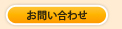 お問い合わせ